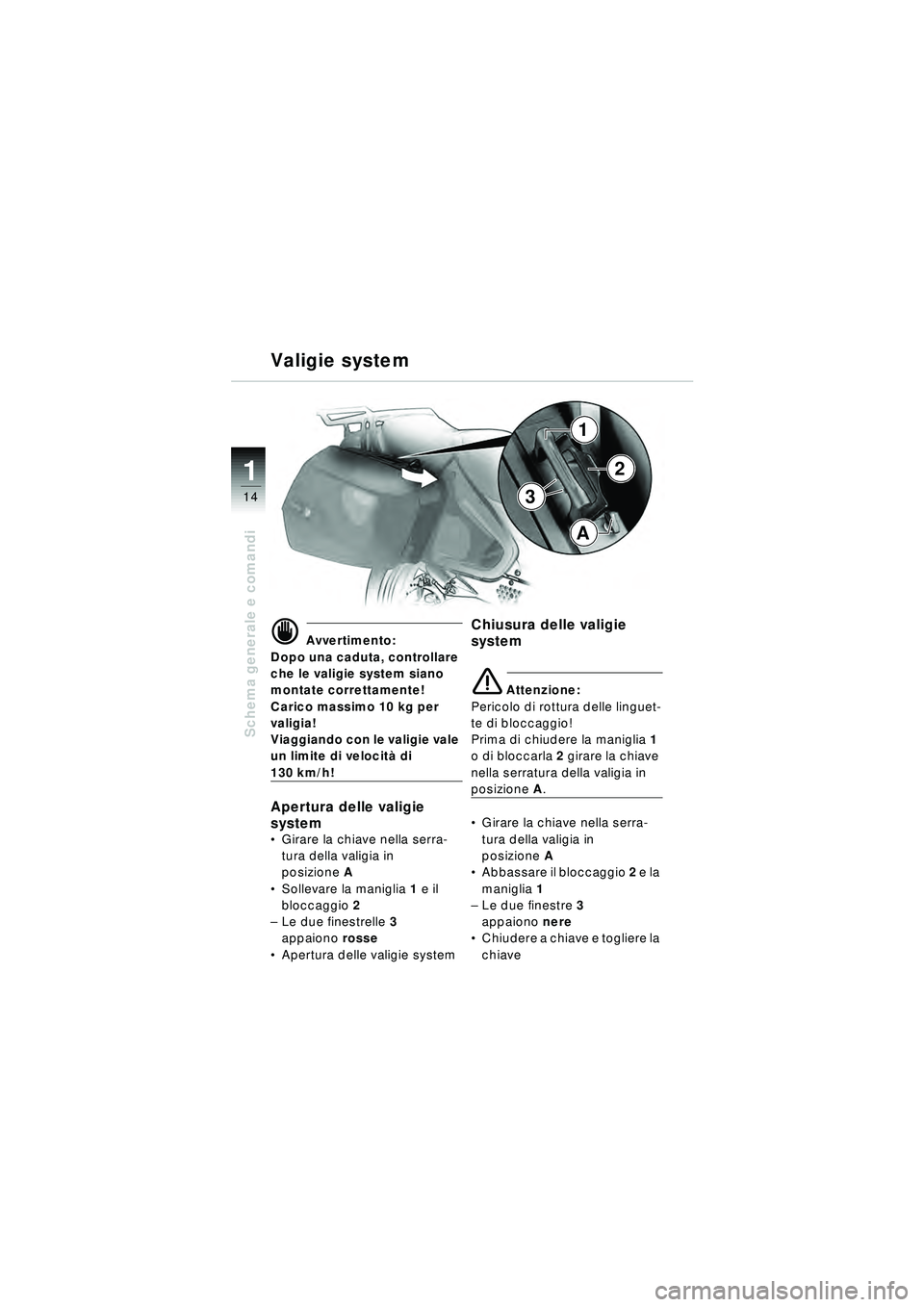 Valigie system

1

14

Schema generale e comandi

1
2
3
A

Avvertimento:
Dopo una caduta, controllare che le valigie system siano montate correttamente!
Carico massimo 10 kg per valigia!
Viaggiando con le valigie vale un limite di velocità di 130 km/h!

Apertura delle valigie system
• Girare la chiave nella serratura della valigia in posizione A
• Sollevare la maniglia 1 e il bloccaggio 2
– Le due finestrelle 3 appaiono rosse
• Apertura delle valigie system

Chiusura delle valigie system

Attenzione:
Pericolo di rottura delle linguette di bloccaggio!
Prima di chiudere la maniglia 1 o di bloccarla 2 girare la chiave nella serratura della valigia in posizione A.

• Girare la chiave nella serratura della valigia in posizione A
• Abbassare il bloccaggio 2 e la maniglia 1
– Le due finestre 3 appaiono nere
• Chiudere a chiave e togliere la chiave

carmanualsonline.info